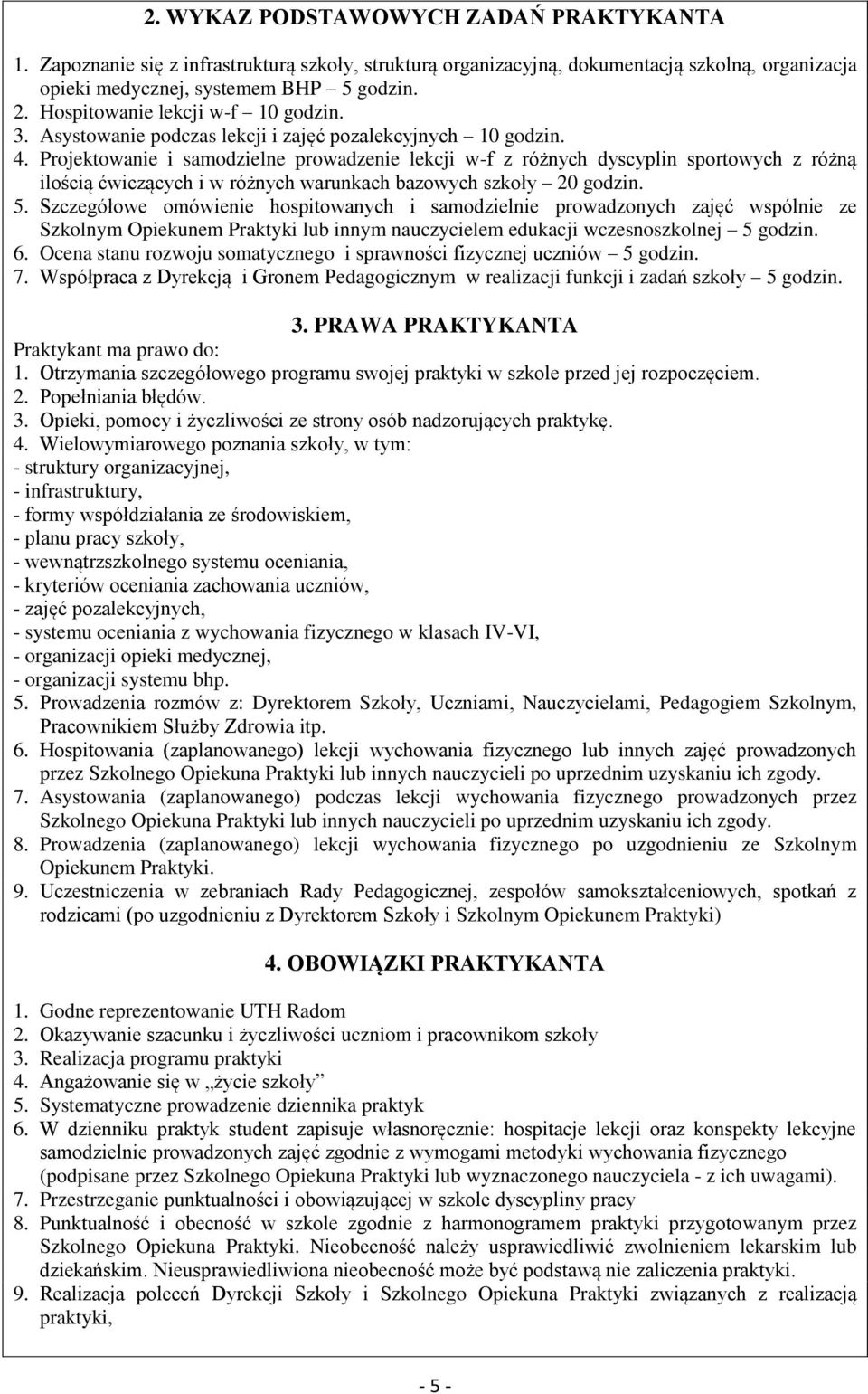 2. WYKAZ PODSTAWOWYCH ZADAŃ PRAKTYKANTA

1. Zapoznanie się z infrastrukturą szkoły, strukturą organizacyjną, dokumentacją szkolną, organizacja opieki medycznej, systemem BHP – 5 godzin.
2. Hospitowanie lekcji w-f – 10 godzin.
3. Asystowanie podczas lekcji i zajęć pozalekcyjnych – 10 godzin.
4. Projektowanie i samodzielne prowadzenie lekcji w-f z różnych dyscyplin sportowych z różną ilością ćwiczących i w różnych warunkach bazowych szkoły – 20 godzin.
5. Szczegółowe omówienie hospitowanych i samodzielnie prowadzonych zajęć wspólnie ze Szkolnym Opiekunem Praktyki lub innym nauczycielem edukacji wczesnoszkolnej – 5 godzin.
6. Ocena stanu rozwoju somatycznego i sprawności fizycznej uczniów – 5 godzin.
7. Współpraca z Dyrekcją i Gronem Pedagogicznym w realizacji funkcji i zadań szkoły – 5 godzin.

3. PRAWA PRAKTYKANTA
Praktykant ma prawo do:
1. Otrzymania szczegółowego programu swojej praktyki w szkole przed jej rozpoczęciem.
2. Popełniania błędów.
3. Opieki, pomocy i życzliwości ze strony osób nadzorujących praktykę.
4. Wielowymiarowego poznania szkoły, w tym:
- struktury organizacyjnej,
- infrastruktury,
- formy współdziałania ze środowiskiem,
- planu pracy szkoły,
- wewnątrzszkolnego systemu oceniania,
- kryteriów oceniania zachowania uczniów,
- zajęć pozalekcyjnych,
- systemu oceniania z wychowania fizycznego w klasach IV-VI,
- organizacji opieki medycznej,
- organizacji systemu bhp.
5. Prowadzenia rozmów z: Dyrektorem Szkoły, Uczniami, Nauczycielami, Pedagogiem Szkolnym, Pracownikiem Służby Zdrowia itp.
6. Hospitowania (zaplanowanego) lekcji wychowania fizycznego lub innych zajęć prowadzonych przez Szkolnego Opiekuna Praktyki lub innych nauczycieli po uprzednim uzyskaniu ich zgody.
7. Asystowania (zaplanowanego) podczas lekcji wychowania fizycznego prowadzonych przez Szkolnego Opiekuna Praktyki lub innych nauczycieli po uprzednim uzyskaniu ich zgody.
8. Prowadzenia (zaplanowanego) lekcji wychowania fizycznego po uzgodnieniu ze Szkolnym Opiekunem Praktyki.
9. Uczestniczenia w zebraniach Rady Pedagogicznej, zespołów samokształceniowych, spotkań z rodzicami (po uzgodnieniu z Dyrektorem Szkoły i Szkolnym Opiekunem Praktyki)

4. OBOWIĄZKI PRAKTYKANTA

1. Godne reprezentowanie UTH Radom
2. Okazywanie szacunku i życzliwości uczniom i pracownikom szkoły
3. Realizacja programu praktyki
4. Angażowanie się w „życie szkoły”
5. Systematyczne prowadzenie dziennika praktyk
6. W dzienniku praktyk student zapisuje własnoręcznie: hospitacje lekcji oraz konspekty lekcyjne samodzielnie prowadzonych zajęć zgodnie z wymogami metodyki wychowania fizycznego (podpisane przez Szkolnego Opiekuna Praktyki lub wyznaczonego nauczyciela - z ich uwagami).
7. Przestrzeganie punktualności i obowiązującej w szkole dyscypliny pracy
8. Punktualność i obecność w szkole zgodnie z harmonogramem praktyki przygotowanym przez Szkolnego Opiekuna Praktyki. Nieobecność należy usprawiedliwić zwolnieniem lekarskim lub dziekańskim. Nieusprawiedliwiona nieobecność może być podstawą nie zaliczenia praktyki.
9. Realizacja poleceń Dyrekcji Szkoły i Szkolnego Opiekuna Praktyki związanych z realizacją praktyki,

- 5 -